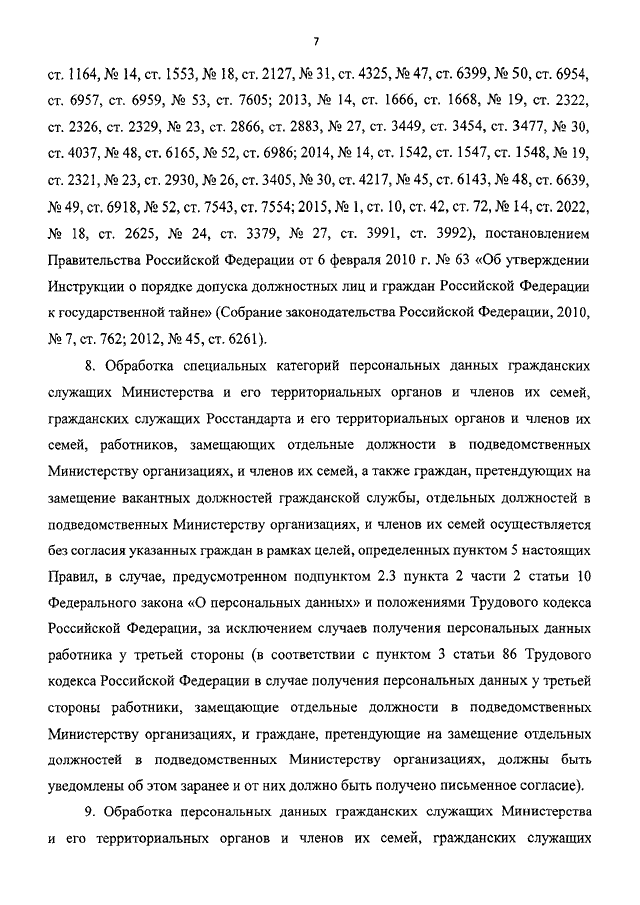 7

ст. 1164, № 14, ст. 1553, № 18, ст. 2127, № 31, ст. 4325, № 47, ст. 6399, № 50, ст. 6954, ст. 6957, ст. 6959, № 53, ст. 7605; 2013, № 14, ст. 1666, ст. 1668, № 19, ст. 2322, ст. 2326, ст. 2329, № 23, ст. 2866, ст. 2883, № 27, ст. 3449, ст. 3454, ст. 3477, № 30, ст. 4037, № 48, ст. 6165, № 52, ст. 6986; 2014, № 14, ст. 1542, ст. 1547, ст. 1548, № 19, ст. 2321, № 23, ст. 2930, № 26, ст. 3405, № 30, ст. 4217, № 45, ст. 6143, № 48, ст. 6639, № 49, ст. 6918, № 52, ст. 7543, ст. 7554; 2015, № 1, ст. 10, ст. 42, ст. 72, № 14, ст. 2022, № 18, ст. 2625, № 24, ст. 3379, № 27, ст. 3991, ст. 3992), постановлением Правительства Российской Федерации от 6 февраля 2010 г. № 63 «Об утверждении Инструкции о порядке допуска должностных лиц и граждан Российской Федерации к государственной тайне» (Собрание законодательства Российской Федерации, 2010, № 7, ст. 762; 2012, № 45, ст. 6261).

8. Обработка специальных категорий персональных данных гражданских служащих Министерства и его территориальных органов и членов их семей, гражданских служащих Росстандарта и его территориальных органов и членов их семей, работников, замещающих отдельные должности в подведомственных Министерству организациях, и членов их семей, а также граждан, претендующих на замещение вакантных должностей гражданской службы, отдельных должностей в подведомственных Министерству организациях, и членов их семей осуществляется без согласия указанных граждан в рамках целей, определенных пунктом 5 настоящих Правил, в случае, предусмотренном подпунктом 2.3 пункта 2 части 2 статьи 10 Федерального закона «О персональных данных» и положениями Трудового кодекса Российской Федерации, за исключением случаев получения персональных данных работника у третьей стороны (в соответствии с пунктом 3 статьи 86 Трудового кодекса Российской Федерации в случае получения персональных данных у третьей стороны работники, замещающие отдельные должности в подведомственных Министерству организациях, и граждане, претендующие на замещение отдельных должностей в подведомственных Министерству организациях, должны быть уведомлены об этом заранее и от них должно быть получено письменное согласие).

9. Обработка персональных данных гражданских служащих Министерства и его территориальных органов и членов их семей, гражданских служащих